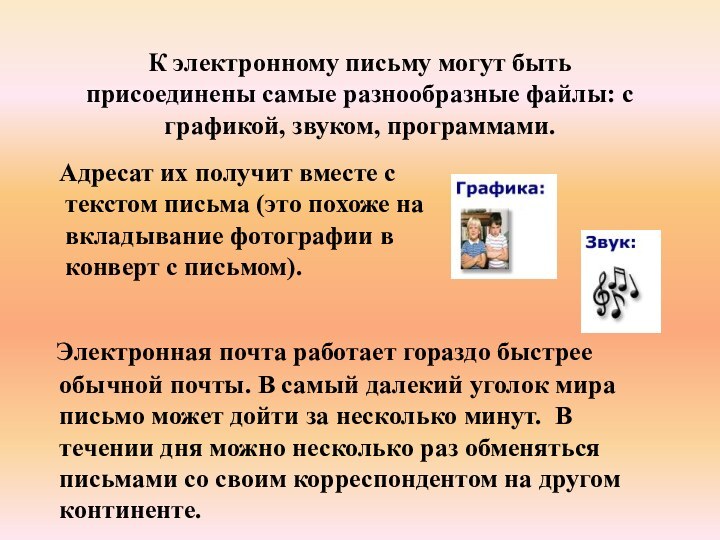 К электронному письму могут быть присоединены самые разнообразные файлы: с графикой, звуком, программами.

Адресат их получит вместе с текстом письма (это похоже на вкладывание фотографии в конверт с письмом).

Графика:

Звук:

Электронная почта работает гораздо быстрее обычной почты. В самый далекий уголок мира письмо может дойти за несколько минут. В течении дня можно несколько раз обменяться письмами со своим корреспондентом на другом континенте.